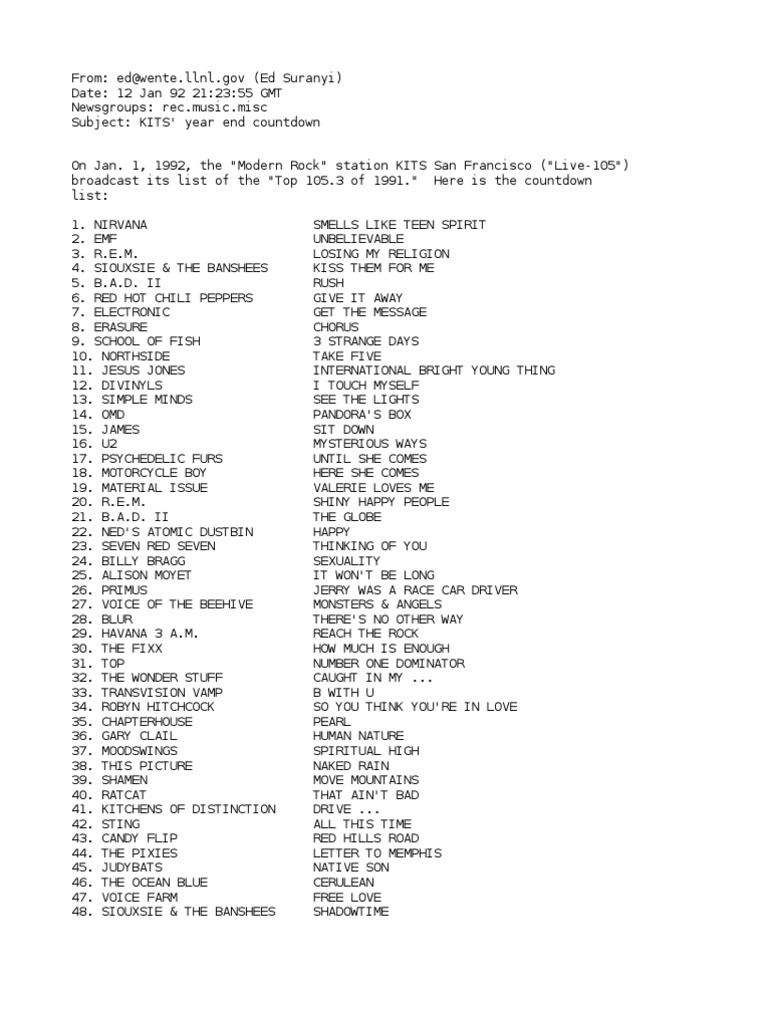 From: ed@wente.llnl.gov (Ed Suranyi)
Date: 12 Jan 92 21:23:55 GMT
Newsgroups: rec.music.misc
Subject: KITS' year end countdown

On Jan. 1, 1992, the "Modern Rock" station KITS San Francisco ("Live-105") broadcast its list of the "Top 105.3 of 1991." Here is the countdown list:

1. NIRVANA SMELLS LIKE TEEN SPIRIT
2. EMF UNBELIEVABLE
3. R.E.M. LOSING MY RELIGION
4. SIOUXSIE & THE BANSHEES KISS THEM FOR ME
5. B.A.D. II RUSH
6. RED HOT CHILI PEPPERS GIVE IT AWAY
7. ELECTRONIC GET THE MESSAGE
8. ERASURE CHORUS
9. SCHOOL OF FISH 3 STRANGE DAYS
10. NORTHSIDE TAKE FIVE
11. JESUS JONES INTERNATIONAL BRIGHT YOUNG THING
12. DIVINYLS I TOUCH MYSELF
13. SIMPLE MINDS SEE THE LIGHTS
14. OMD PANDORA'S BOX
15. JAMES SIT DOWN
16. U2 MYSTERIOUS WAYS
17. PSYCHEDELIC FURS UNTIL SHE COMES
18. MOTORCYCLE BOY HERE SHE COMES
19. MATERIAL ISSUE VALERIE LOVES ME
20. R.E.M. SHINY HAPPY PEOPLE
21. B.A.D. II THE GLOBE
22. NED'S ATOMIC DUSTBIN HAPPY
23. SEVEN RED SEVEN THINKING OF YOU
24. BILLY BRAGG SEXUALITY
25. ALISON MOYET IT WON'T BE LONG
26. PRIMUS JERRY WAS A RACE CAR DRIVER
27. VOICE OF THE BEEHIVE MONSTERS & ANGELS
28. BLUR THERE'S NO OTHER WAY
29. HAVANA 3 A.M. REACH THE ROCK
30. THE FIXX HOW MUCH IS ENOUGH
31. TOP NUMBER ONE DOMINATOR
32. THE WONDER STUFF CAUGHT IN MY ...
33. TRANSVISION VAMP B WITH U
34. ROBYN HITCHCOCK SO YOU THINK YOU'RE IN LOVE
35. CHAPTERHOUSE PEARL
36. GARY CLAIL HUMAN NATURE
37. MOODSWINGS SPIRITUAL HIGH
38. THIS PICTURE NAKED RAIN
39. SHAMEN MOVE MOUNTAINS
40. RATCAT THAT AIN'T BAD
41. KITCHENS OF DISTINCTION DRIVE ...
42. STING ALL THIS TIME
43. CANDY FLIP RED HILLS ROAD
44. THE PIXIES LETTER TO MEMPHIS
45. JUDYBATS NATIVE SON
46. THE OCEAN BLUE CERULEAN
47. VOICE FARM FREE LOVE
48. SIOUXSIE & THE BANSHEES SHADOWTIME